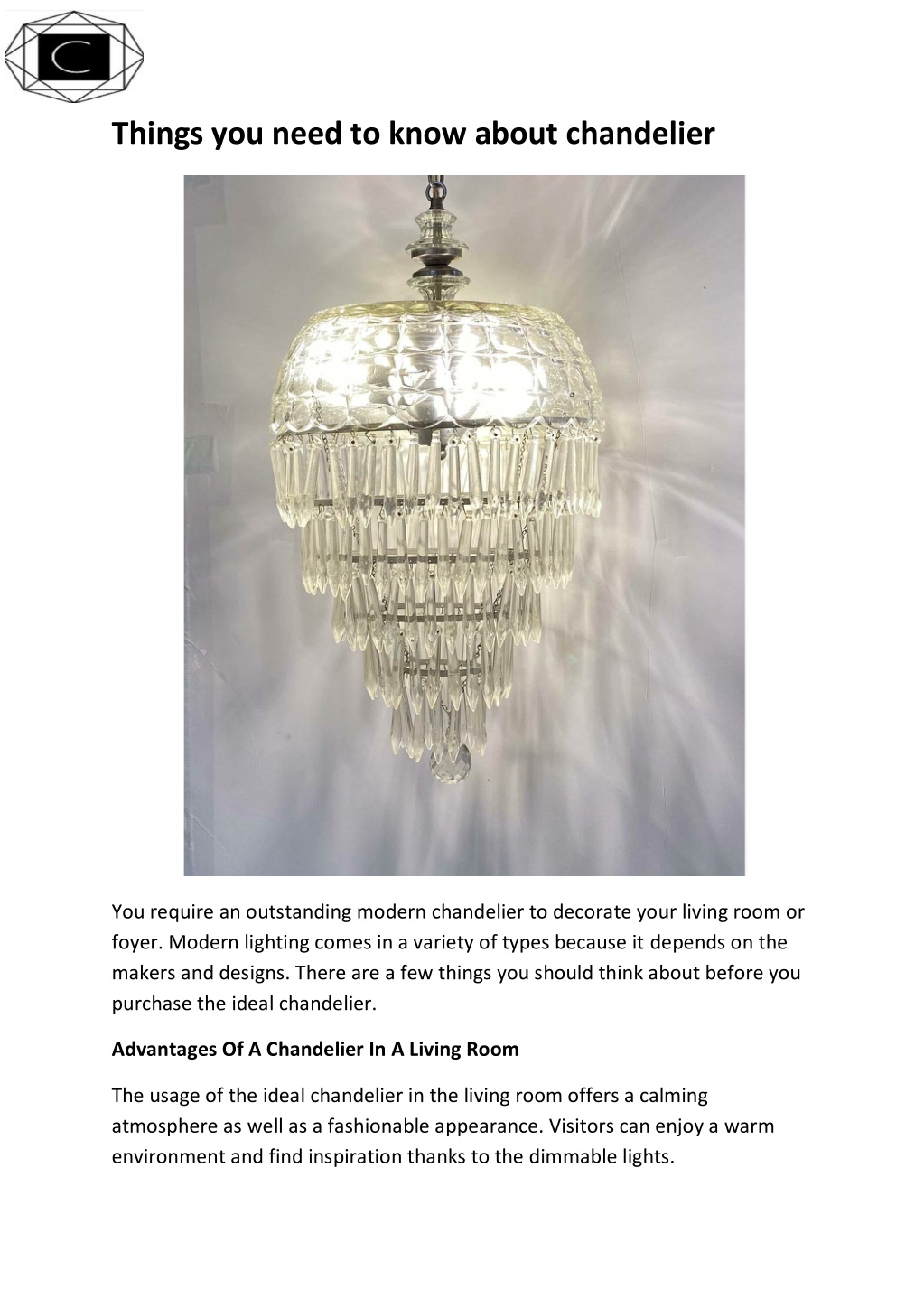 C

Things you need to know about chandelier

You require an outstanding modern chandelier to decorate your living room or foyer. Modern lighting comes in a variety of types because it depends on the makers and designs. There are a few things you should think about before you purchase the ideal chandelier.

Advantages Of A Chandelier In A Living Room

The usage of the ideal chandelier in the living room offers a calming atmosphere as well as a fashionable appearance. Visitors can enjoy a warm environment and find inspiration thanks to the dimmable lights.